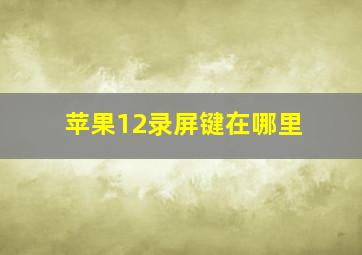 苹果12录屏键在哪里